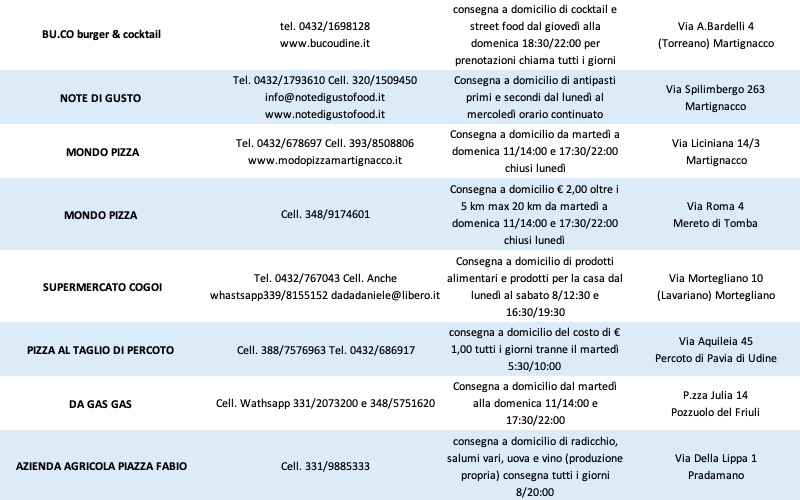 | BU.CO burger & cocktail | tel. 0432/1698128 www.bucoudine.it | consegna a domicilio di cocktail e street food dal giovedì alla domenica 18:30/22:00 per prenotazioni chiama tutti i giorni | Via A.Bardelli 4 (Torreano) Martignacco |
|---|---|---|---|
| NOTE DI GUSTO | Tel. 0432/1793610 Cell. 320/1509450 info@notedigustofood.it www.notedigustofood.it | Consegna a domicilio di antipasti primi e secondi dal lunedì al mercoledì orario continuato | Via Spilimbergo 263 Martignacco |
| MONDO PIZZA | Tel. 0432/678697 Cell. 393/8508806 www.modopizzamartignacco.it | Consegna a domicilio da martedì a domenica 11/14:00 e 17:30/22:00 chiusi lunedì | Via Liciniana 14/3 Martignacco |
| MONDO PIZZA | Cell. 348/9174601 | Consegna a domicilio € 2,00 oltre i 5 km max 20 km da martedì a domenica 11/14:00 e 17:30/22:00 chiusi lunedì | Via Roma 4 Mereto di Tomba |
| SUPERMERCATO COGOI | Tel. 0432/767043 Cell. Anche whastsapp339/8155152 dadadaniele@libero.it | Consegna a domicilio di prodotti alimentari e prodotti per la casa dal lunedì al sabato 8/12:30 e 16:30/19:30 | Via Mortegliano 10 (Lavariano) Mortegliano |
| PIZZA AL TAGLIO DI PERCOTO | Cell. 388/7576963 Tel. 0432/686917 | consegna a domicilio del costo di € 1,00 tutti i giorni tranne il martedì 5:30/10:00 | Via Aquileia 45 Percoto di Pavia di Udine |
| DA GAS GAS | Cell. Wathsapp 331/2073200 e 348/5751620 | Consegna a domicilio dal martedì alla domenica 11/14:00 e 17:30/22:00 | P.zza Julia 14 Pozzuolo del Friuli |
| AZIENDA AGRICOLA PIAZZA FABIO | Cell. 331/9885333 | consegna a domicilio di radicchio, salumi vari, uova e vino (produzione propria) consegna tutti i giorni 8/20:00 | Via Della Lippa 1 Pradamano |